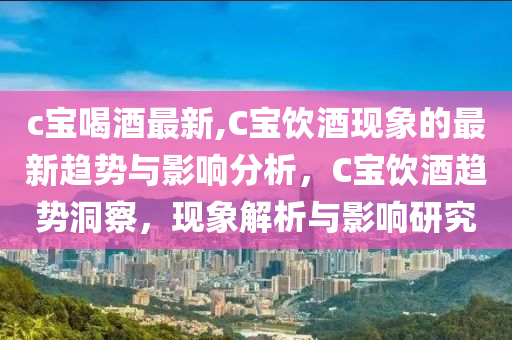 c宝喝酒最新,C宝饮酒现象的最新趋势与影响分析，C宝饮酒趋势洞察，现象解析与影响研究